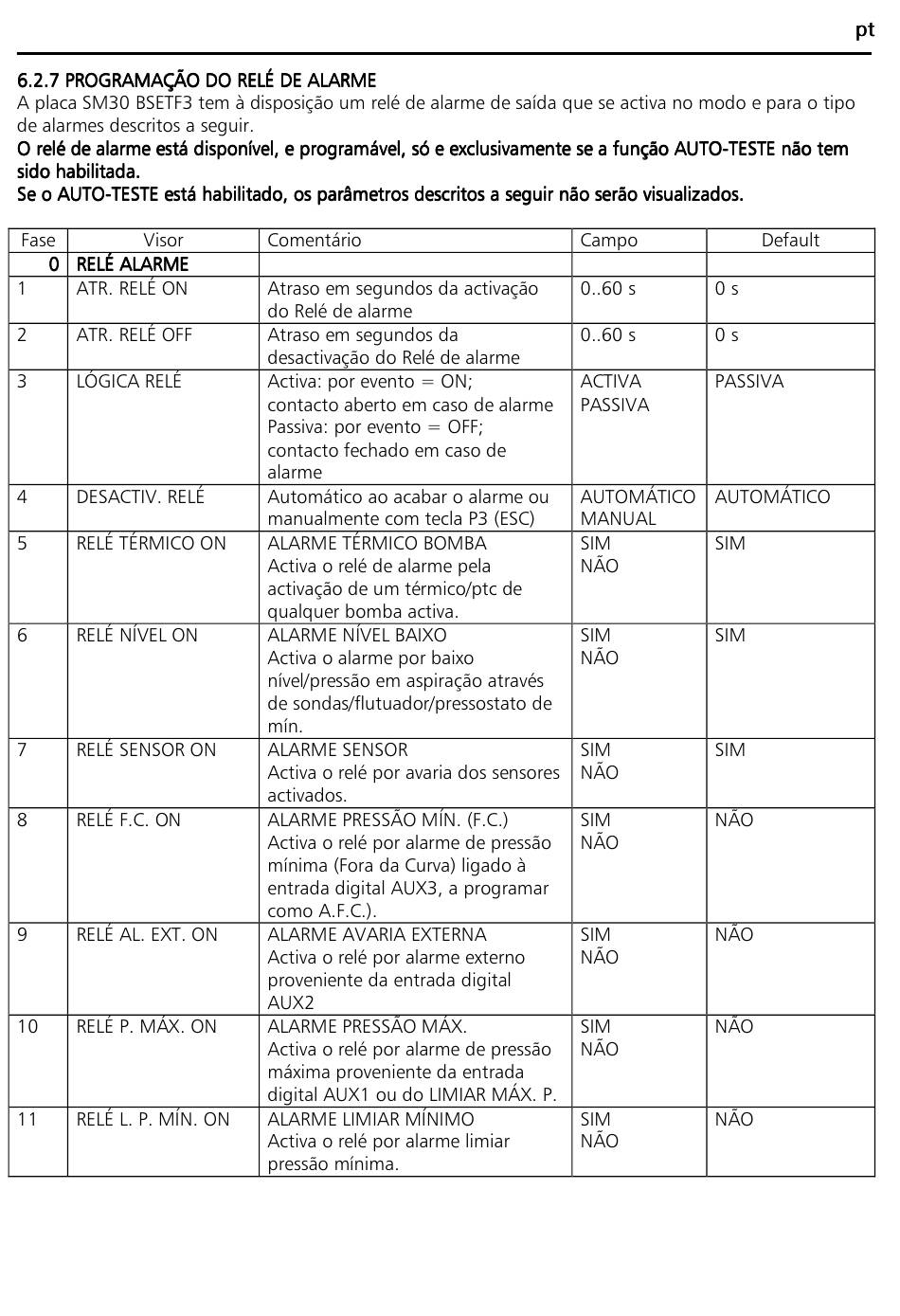 pt

6.2.7 PROGRAMAÇÃO DO RELÉ DE ALARME
A placa SM30 BSETF3 tem à disposição um relé de alarme de saída que se activa no modo e para o tipo de alarmes descritos a seguir.
O relé de alarme está disponível, e programável, só e exclusivamente se a função AUTO-TESTE não tem sido habilitada.
Se o AUTO-TESTE está habilitado, os parâmetros descritos a seguir não serão visualizados.

| Fase | Visor | Comentário | Campo | Default |
|---|---|---|---|---|
| 0 | RELÉ ALARME | | | |
| 1 | ATR. RELÉ ON | Atraso em segundos da activação do Relé de alarme | 0..60 s | 0 s |
| 2 | ATR. RELÉ OFF | Atraso em segundos da desactivação do Relé de alarme | 0..60 s | 0 s |
| 3 | LÓGICA RELÉ | Activa: por evento = ON; contacto aberto em caso de alarme Passiva: por evento = OFF; contacto fechado em caso de alarme | ACTIVA PASSIVA | PASSIVA |
| 4 | DESACTIV. RELÉ | Automático ao acabar o alarme ou manualmente com tecla P3 (ESC) | AUTOMÁTICO MANUAL | AUTOMÁTICO |
| 5 | RELÉ TÉRMICO ON | ALARME TÉRMICO BOMBA Activa o relé de alarme pela activação de um térmico/ptc de qualquer bomba activa. | SIM NÃO | SIM |
| 6 | RELÉ NÍVEL ON | ALARME NÍVEL BAIXO Activa o alarme por baixo nível/pressão em aspiração através de sondas/flutuador/pressostato de mín. | SIM NÃO | SIM |
| 7 | RELÉ SENSOR ON | ALARME SENSOR Activa o relé por avaria dos sensores activados. | SIM NÃO | SIM |
| 8 | RELÉ F.C. ON | ALARME PRESSÃO MÍN. (F.C.) Activa o relé por alarme de pressão mínima (Fora da Curva) ligado à entrada digital AUX3, a programar como A.F.C.). | SIM NÃO | NÃO |
| 9 | RELÉ AL. EXT. ON | ALARME AVARIA EXTERNA Activa o relé por alarme externo proveniente da entrada digital AUX2 | SIM NÃO | NÃO |
| 10 | RELÉ P. MÁX. ON | ALARME PRESSÃO MÁX. Activa o relé por alarme de pressão máxima proveniente da entrada digital AUX1 ou do LIMIAR MÁX. P. | SIM NÃO | NÃO |
| 11 | RELÉ L. P. MÍN. ON | ALARME LIMIAR MÍNIMO Activa o relé por alarme limiar pressão mínima. | SIM NÃO | NÃO |